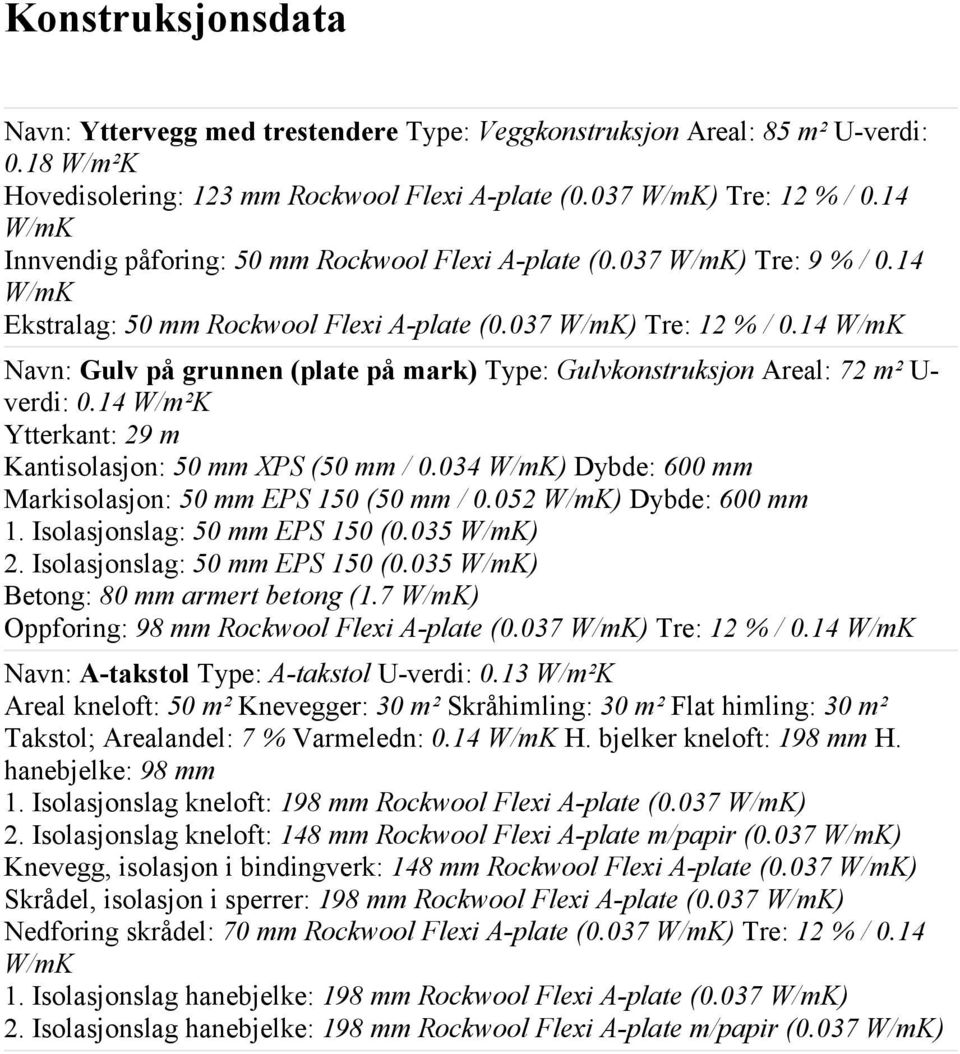 Konstruksjonsdata

Navn: Yttervegg med trestendere Type: Veggkonstruksjon Areal: 85 m² U-verdi: 0.18 W/m²K
Hovedisolering: 123 mm Rockwool Flexi A-plate (0.037 W/mK) Tre: 12 % / 0.14 W/mK
Innvendig påforing: 50 mm Rockwool Flexi A-plate (0.037 W/mK) Tre: 9 % / 0.14 W/mK
Ekstralag: 50 mm Rockwool Flexi A-plate (0.037 W/mK) Tre: 12 % / 0.14 W/mK

Navn: Gulv på grunnen (plate på mark) Type: Gulvkonstruksjon Areal: 72 m² U-verdi: 0.14 W/m²K
Ytterkant: 29 m
Kantisolasjon: 50 mm XPS (50 mm / 0.034 W/mK) Dybde: 600 mm
Markisolasjon: 50 mm EPS 150 (50 mm / 0.052 W/mK) Dybde: 600 mm
1. Isolasjonslag: 50 mm EPS 150 (0.035 W/mK)
2. Isolasjonslag: 50 mm EPS 150 (0.035 W/mK)
Betong: 80 mm armert betong (1.7 W/mK)
Oppforing: 98 mm Rockwool Flexi A-plate (0.037 W/mK) Tre: 12 % / 0.14 W/mK

Navn: A-takstol Type: A-takstol U-verdi: 0.13 W/m²K
Areal kneloft: 50 m² Knevegger: 30 m² Skråhimling: 30 m² Flat himling: 30 m²
Takstol; Arealandel: 7 % Varmeledn: 0.14 W/mK H. bjelker kneloft: 198 mm H. hanebjelke: 98 mm
1. Isolasjonslag kneloft: 198 mm Rockwool Flexi A-plate (0.037 W/mK)
2. Isolasjonslag kneloft: 148 mm Rockwool Flexi A-plate m/papir (0.037 W/mK)
Knevegg, isolasjon i bindingverk: 148 mm Rockwool Flexi A-plate (0.037 W/mK)
Skrådel, isolasjon i sperrer: 198 mm Rockwool Flexi A-plate (0.037 W/mK)
Nedforing skrådel: 70 mm Rockwool Flexi A-plate (0.037 W/mK) Tre: 12 % / 0.14 W/mK
1. Isolasjonslag hanebjelke: 198 mm Rockwool Flexi A-plate (0.037 W/mK)
2. Isolasjonslag hanebjelke: 198 mm Rockwool Flexi A-plate m/papir (0.037 W/mK)